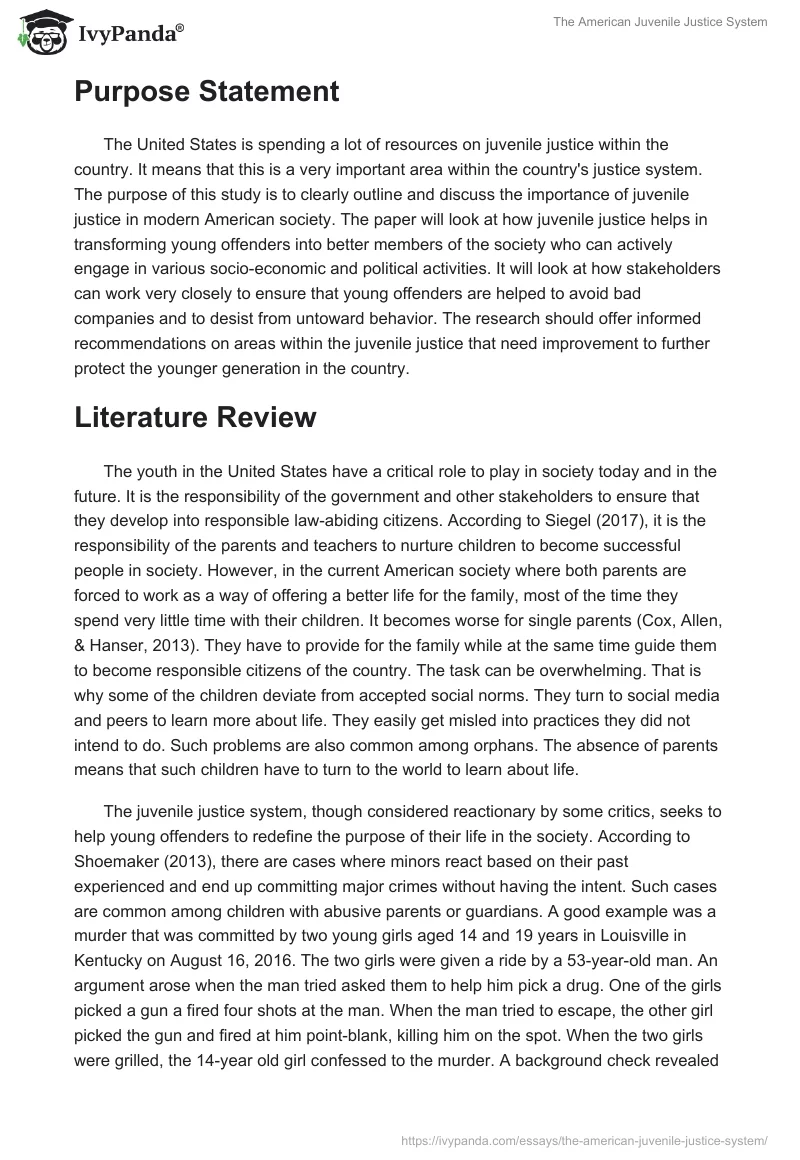 IvyPanda®

The American Juvenile Justice System

Purpose Statement

The United States is spending a lot of resources on juvenile justice within the country. It means that this is a very important area within the country's justice system. The purpose of this study is to clearly outline and discuss the importance of juvenile justice in modern American society. The paper will look at how juvenile justice helps in transforming young offenders into better members of the society who can actively engage in various socio-economic and political activities. It will look at how stakeholders can work very closely to ensure that young offenders are helped to avoid bad companies and to desist from untoward behavior. The research should offer informed recommendations on areas within the juvenile justice that need improvement to further protect the younger generation in the country.

Literature Review

The youth in the United States have a critical role to play in society today and in the future. It is the responsibility of the government and other stakeholders to ensure that they develop into responsible law-abiding citizens. According to Siegel (2017), it is the responsibility of the parents and teachers to nurture children to become successful people in society. However, in the current American society where both parents are forced to work as a way of offering a better life for the family, most of the time they spend very little time with their children. It becomes worse for single parents (Cox, Allen, & Hanser, 2013). They have to provide for the family while at the same time guide them to become responsible citizens of the country. The task can be overwhelming. That is why some of the children deviate from accepted social norms. They turn to social media and peers to learn more about life. They easily get misled into practices they did not intend to do. Such problems are also common among orphans. The absence of parents means that such children have to turn to the world to learn about life.

The juvenile justice system, though considered reactionary by some critics, seeks to help young offenders to redefine the purpose of their life in the society. According to Shoemaker (2013), there are cases where minors react based on their past experienced and end up committing major crimes without having the intent. Such cases are common among children with abusive parents or guardians. A good example was a murder that was committed by two young girls aged 14 and 19 years in Louisville in Kentucky on August 16, 2016. The two girls were given a ride by a 53-year-old man. An argument arose when the man tried asked them to help him pick a drug. One of the girls picked a gun a fired four shots at the man. When the man tried to escape, the other girl picked the gun and fired at him point-blank, killing him on the spot. When the two girls were grilled, the 14-year old girl confessed to the murder. A background check revealed

https://ivypanda.com/essays/the-american-juvenile-justice-system/